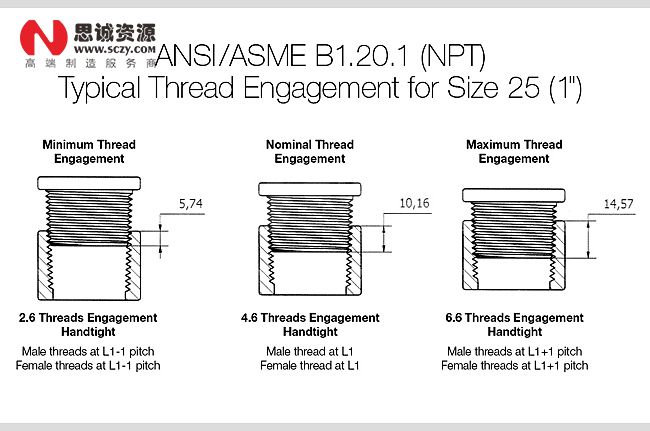 思诚资源
WWW.SCZY.COM
高端制造服务商

ANSI/ASME B1.20.1 (NPT)
Typical Thread Engagement for Size 25 (1")

Minimum Thread Engagement

5,74

2.6 Threads Engagement Handtight

Male threads at L1-1 pitch
Female threads at L1-1 pitch

Nominal Thread Engagement

10,16

4.6 Threads Engagement Handtight

Male thread at L1
Female thread at L1

Maximum Thread Engagement

14,57

6.6 Threads Engagement Handtight

Male threads at L1+1 pitch
Female threads at L1+1 pitch